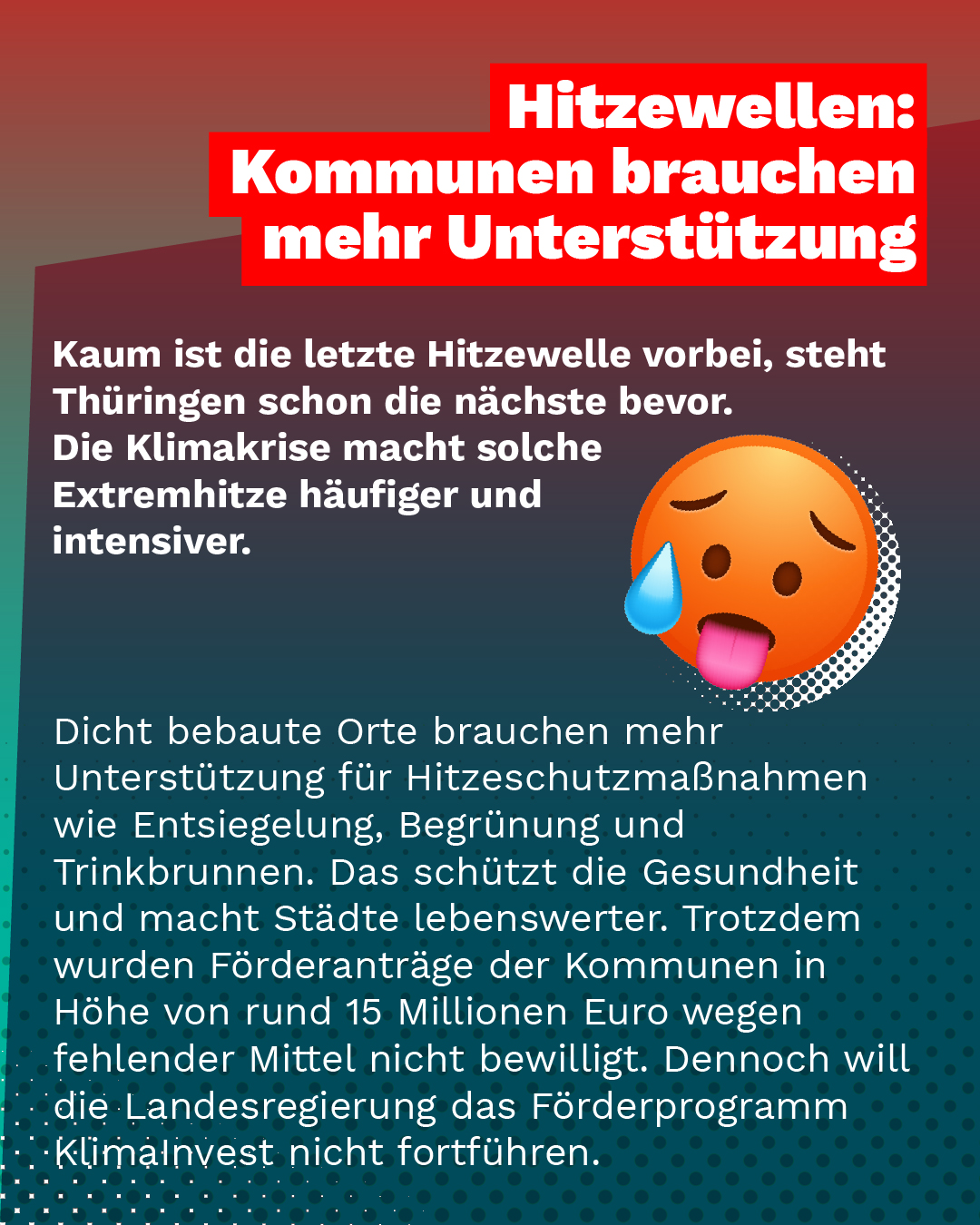 Hitzewellen:
Kommunen brauchen
mehr Unterstützung

Kaum ist die letzte Hitzewelle vorbei, steht Thüringen schon die nächste bevor. Die Klimakrise macht solche Extremhitze häufiger und intensiver.

Dicht bebaute Orte brauchen mehr Unterstützung für Hitzeschutzmaßnahmen wie Entsiegelung, Begrünung und Trinkbrunnen. Das schützt die Gesundheit und macht Städte lebenswerter. Trotzdem wurden Förderanträge der Kommunen in Höhe von rund 15 Millionen Euro wegen fehlender Mittel nicht bewilligt. Dennoch will die Landesregierung das Förderprogramm KlimaInvest nicht fortführen.